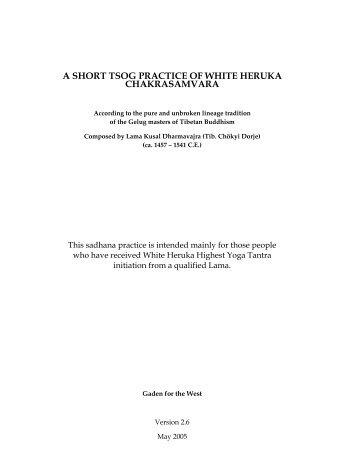 A SHORT TSOG PRACTICE OF WHITE HERUKA CHAKRASAMVARA

According to the pure and unbroken lineage tradition of the Gelug masters of Tibetan Buddhism

Composed by Lama Kusal Dharmavajra (Tib. Chökyi Dorje) (ca. 1457 – 1541 C.E.)

This sadhana practice is intended mainly for those people who have received White Heruka Highest Yoga Tantra initiation from a qualified Lama.

Gaden for the West

Version 2.6

May 2005